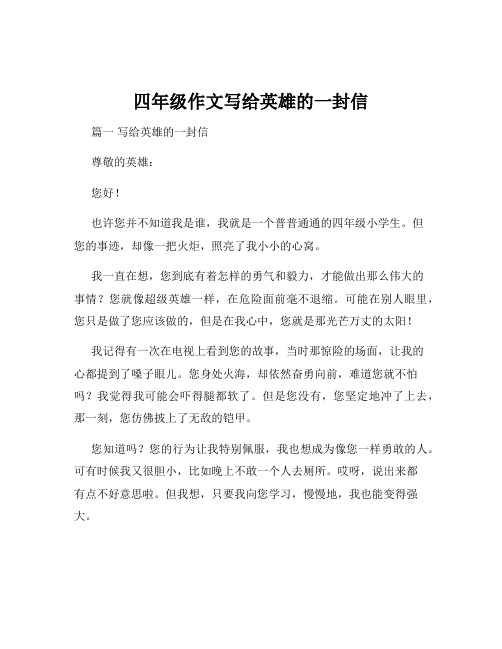 四年级作文写给英雄的一封信

篇一 写给英雄的一封信

尊敬的英雄：

您好！

也许您并不知道我是谁，我就是一个普普通通的四年级小学生。但您的事迹，却像一把火炬，照亮了我小小的心窝。

我一直在想，您到底有着怎样的勇气和毅力，才能做出那么伟大的事情？您就像超级英雄一样，在危险面前毫不退缩。可能在别人眼里，您只是做了您应该做的，但是在我心中，您就是那光芒万丈的太阳！

我记得有一次在电视上看到您的故事，当时那惊险的场面，让我的心都提到了嗓子眼儿。您身处火海，却依然奋勇向前，难道您就不怕吗？我觉得我可能会吓得腿都软了。但是您没有，您坚定地冲了上去，那一刻，您仿佛披上了无敌的铠甲。

您知道吗？您的行为让我特别佩服，我也想成为像您一样勇敢的人。可有时候我又很胆小，比如晚上不敢一个人去厕所。哎呀，说出来都有点不好意思啦。但我想，只要我向您学习，慢慢地，我也能变得强大。